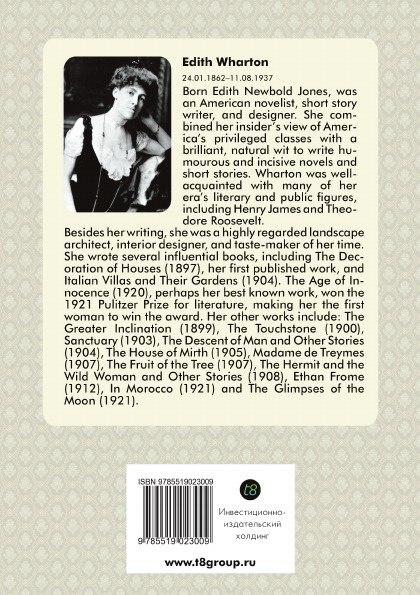 Edith Wharton

24.01.1862–11.08.1937

Born Edith Newbold Jones, was an American novelist, short story writer, and designer. She combined her insider's view of America's privileged classes with a brilliant, natural wit to write humourous and incisive novels and short stories. Wharton was well-acquainted with many of her era's literary and public figures, including Henry James and Theodore Roosevelt.

Besides her writing, she was a highly regarded landscape architect, interior designer, and taste-maker of her time. She wrote several influential books, including The Decoration of Houses (1897), her first published work, and Italian Villas and Their Gardens (1904). The Age of Innocence (1920), perhaps her best known work, won the 1921 Pulitzer Prize for literature, making her the first woman to win the award. Her other works include: The Greater Inclination (1899), The Touchstone (1900), Sanctuary (1903), The Descent of Man and Other Stories (1904), The House of Mirth (1905), Madame de Treymes (1907), The Fruit of the Tree (1907), The Hermit and the Wild Woman and Other Stories (1908), Ethan Frome (1912), In Morocco (1921) and The Glimpses of the Moon (1921).

ISBN 9785519023009

9 785519 023009

t8

Инвестиционно-издательский холдинг

www.t8group.ru